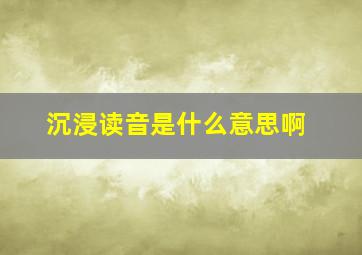 沉浸读音是什么意思啊